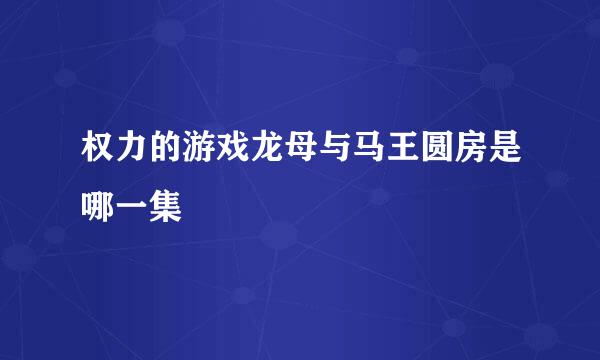 权力的游戏龙母与马王圆房是哪一集